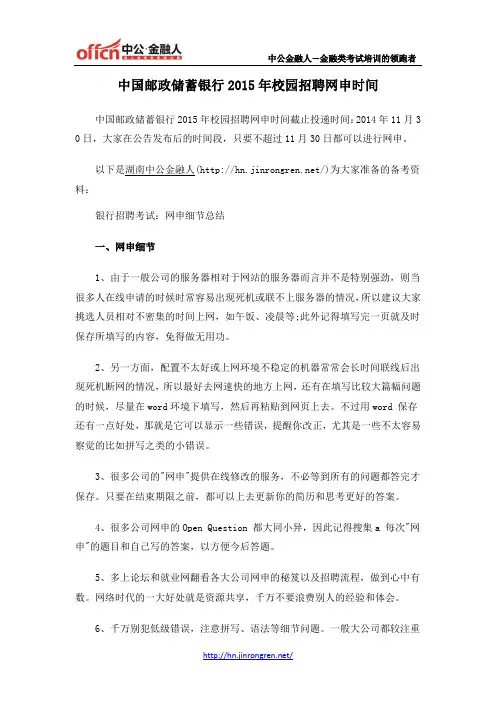 offcn 中公·金融人

中公金融人—金融类考试培训的领跑者

中国邮政储蓄银行 2015 年校园招聘网申时间

中国邮政储蓄银行 2015 年校园招聘网申时间截止投递时间：2014 年 11 月 30 日，大家在公告发布后的时间段，只要不超过 11 月 30 日都可以进行网申。

以下是湖南中公金融人(http://hn.jinrongren.net/)为大家准备的备考资料：

银行招聘考试：网申细节总结

一、网申细节

1、由于一般公司的服务器相对于网站的服务器而言并不是特别强劲，则当很多人在线申请的时候时常容易出现死机或联不上服务器的情况，所以建议大家挑选人员相对不密集的时间上网，如午饭、凌晨等;此外记得填写完一页就及时保存所填写的内容，免得做无用功。

2、另一方面，配置不太好或上网环境不稳定的机器常常会长时间联线后出现死机断网的情况，所以最好去网速快的地方上网，还有在填写比较大篇幅问题的时候，尽量在 word 环境下填写，然后再粘贴到网页上去。不过用 word 保存还有一点好处，那就是它可以显示一些错误，提醒你改正，尤其是一些不太容易察觉的比如拼写之类的小错误。

3、很多公司的"网申"提供在线修改的服务，不必等到所有的问题都答完才保存。只要在结束期限之前，都可以上去更新你的简历和思考更好的答案。

4、很多公司网申的 Open Question 都大同小异，因此记得搜集 a 每次"网申"的题目和自己写的答案，以方便今后答题。

5、多上论坛和就业网翻看各大公司网申的秘笈以及招聘流程，做到心中有数。网络时代的一大好处就是资源共享，千万不要浪费别人的经验和体会。

6、千万别犯低级错误，注意拼写、语法等细节问题。一般大公司都较注重

http://hn.jinrongren.net/